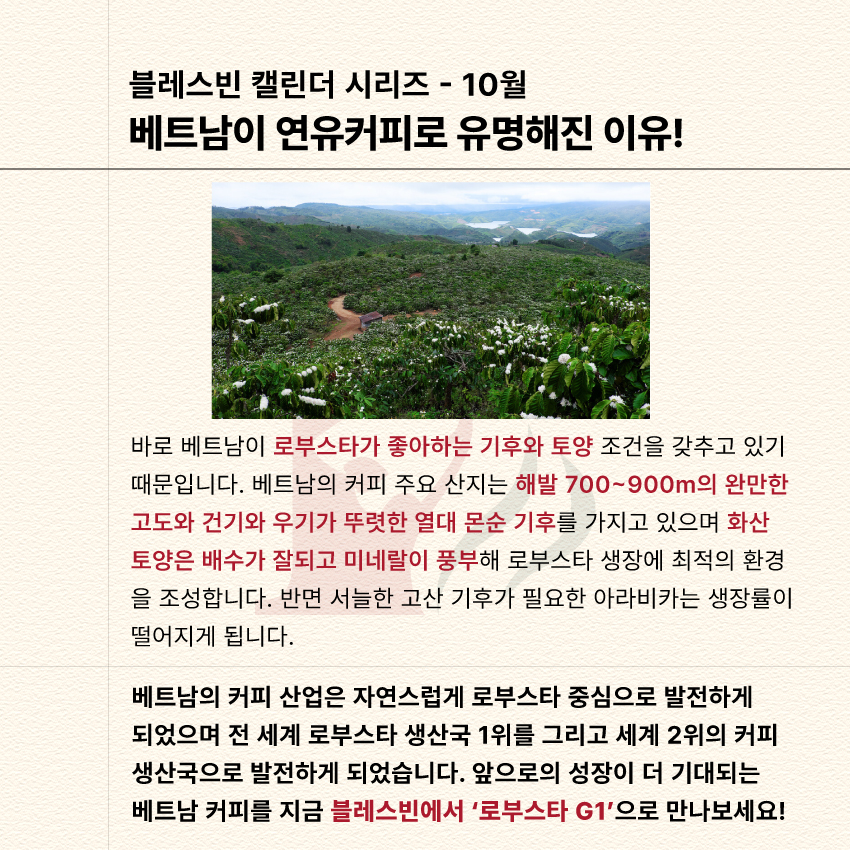 블레스빈 캘린더 시리즈 - 10월
베트남이 연유커피로 유명해진 이유!

바로 베트남이 로부스타가 좋아하는 기후와 토양 조건을 갖추고 있기 때문입니다. 베트남의 커피 주요 산지는 해발 700~900m의 완만한 고도와 건기와 우기가 뚜렷한 열대 몬순 기후를 가지고 있으며 화산 토양은 배수가 잘되고 미네랄이 풍부해 로부스타 생장에 최적의 환경을 조성합니다. 반면 서늘한 고산 기후가 필요한 아라비카는 생장률이 떨어지게 됩니다.

베트남의 커피 산업은 자연스럽게 로부스타 중심으로 발전하게 되었으며 전 세계 로부스타 생산국 1위를 그리고 세계 2위의 커피 생산국으로 발전하게 되었습니다. 앞으로의 성장이 더 기대되는 베트남 커피를 지금 블레스빈에서 '로부스타 G1'으로 만나보세요!